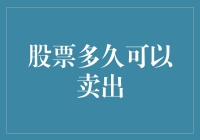 股票多久可以卖出